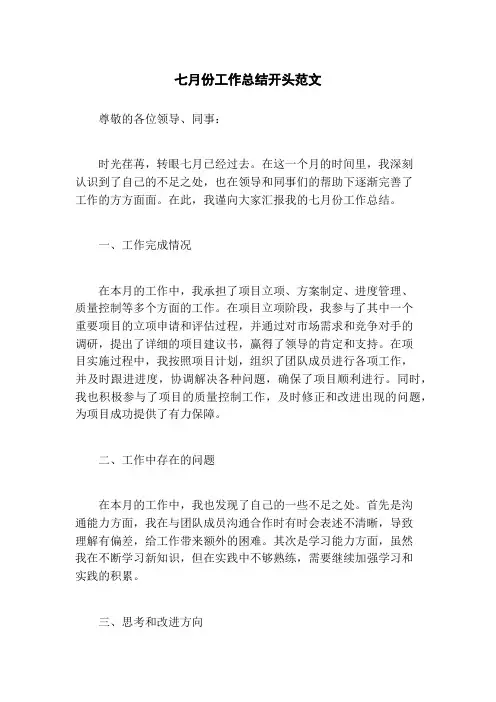 七月份工作总结开头范文

尊敬的各位领导、同事：

时光荏苒，转眼七月已经过去。在这一个月的时间里，我深刻认识到了自己的不足之处，也在领导和同事们的帮助下逐渐完善了工作的方方面面。在此，我谨向大家汇报我的七月份工作总结。

一、工作完成情况

在本月的工作中，我承担了项目立项、方案制定、进度管理、质量控制等多个方面的工作。在项目立项阶段，我参与了其中一个重要项目的立项申请和评估过程，并通过对市场需求和竞争对手的调研，提出了详细的项目建议书，赢得了领导的肯定和支持。在项目实施过程中，我按照项目计划，组织了团队成员进行各项工作，并及时跟进进度，协调解决各种问题，确保了项目顺利进行。同时，我也积极参与了项目的质量控制工作，及时修正和改进出现的问题，为项目成功提供了有力保障。

二、工作中存在的问题

在本月的工作中，我也发现了自己的一些不足之处。首先是沟通能力方面，我在与团队成员沟通合作时有时会表述不清晰，导致理解有偏差，给工作带来额外的困难。其次是学习能力方面，虽然我在不断学习新知识，但在实践中不够熟练，需要继续加强学习和实践的积累。

三、思考和改进方向